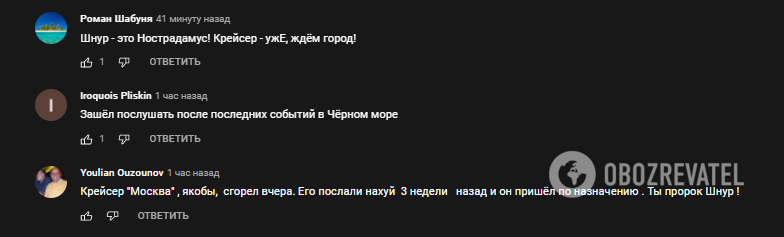 Роман Шабуня 41 минуту назад
Шнур - это Нострадамус! Крейсер - ужЕ, ждём город!
1 ОТВЕТИТЬ

I
Iroquois Pliskin 1 час назад
Зашёл послушать после последних событий в Чёрном море
1 ОТВЕТИТЬ

Youlian Ouzounov 1 час назад
Крейсер "Москва" , якобы, сгорел вчера. Его послали нахуй 3 недели назад и он пришёл по назначению . Ты пророк Шнур !
ОТВЕТИТЬ

OBOZREVATEL